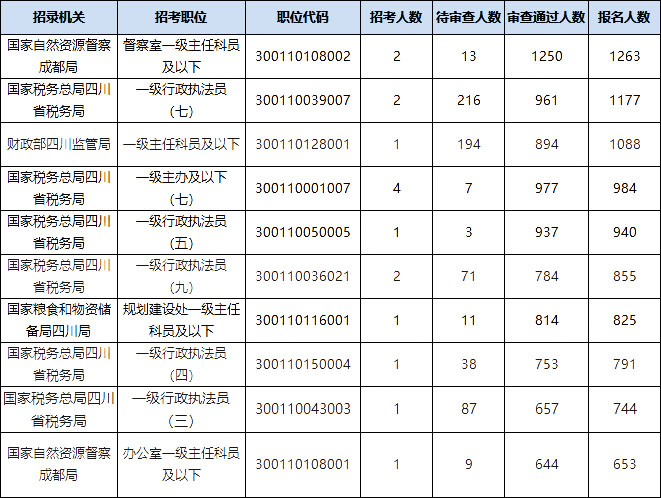 | 招录机关 | 招考职位 | 职位代码 | 招考人数 | 待审查人数 | 审查通过人数 | 报名人数 |
|---|---|---|---|---|---|---|
| 国家自然资源督察成都局 | 督察室一级主任科员及以下 | 300110108002 | 2 | 13 | 1250 | 1263 |
| 国家税务总局四川省税务局 | 一级行政执法员（七） | 300110039007 | 2 | 216 | 961 | 1177 |
| 财政部四川监管局 | 一级主任科员及以下 | 300110128001 | 1 | 194 | 894 | 1088 |
| 国家税务总局四川省税务局 | 一级主办及以下（七） | 300110001007 | 4 | 7 | 977 | 984 |
| 国家税务总局四川省税务局 | 一级行政执法员（五） | 300110050005 | 1 | 3 | 937 | 940 |
| 国家税务总局四川省税务局 | 一级行政执法员（九） | 300110036021 | 2 | 71 | 784 | 855 |
| 国家粮食和物资储备局四川局 | 规划建设处一级主任科员及以下 | 300110116001 | 1 | 11 | 814 | 825 |
| 国家税务总局四川省税务局 | 一级行政执法员（四） | 300110150004 | 1 | 38 | 753 | 791 |
| 国家税务总局四川省税务局 | 一级行政执法员（三） | 300110043003 | 1 | 87 | 657 | 744 |
| 国家自然资源督察成都局 | 办公室一级主任科员及以下 | 300110108001 | 1 | 9 | 644 | 653 |